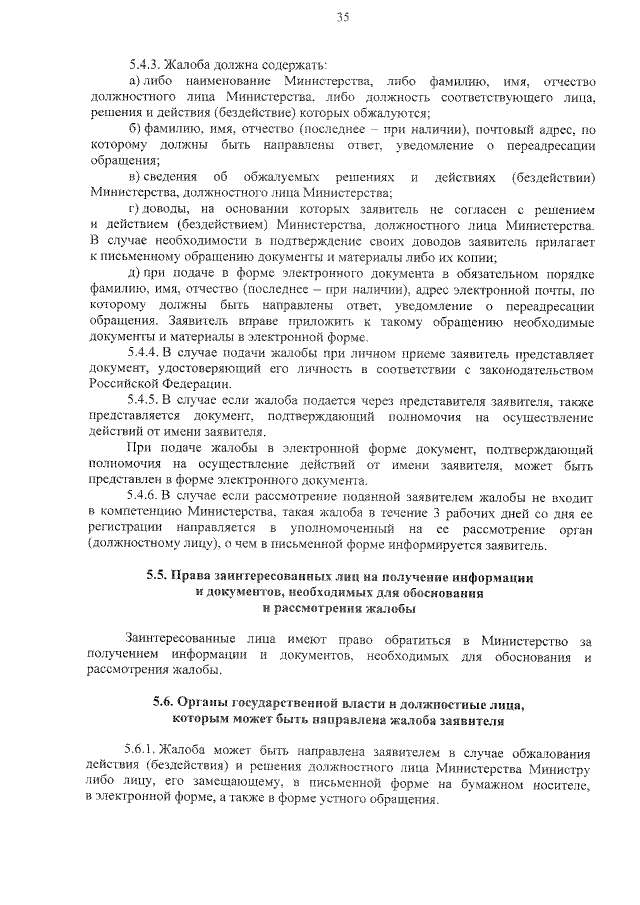 35

5.4.3. Жалоба должна содержать:

а) либо наименование Министерства, либо фамилию, имя, отчество должностного лица Министерства, либо должность соответствующего лица, решения и действия (бездействие) которых обжалуются;

б) фамилию, имя, отчество (последнее – при наличии), почтовый адрес, по которому должны быть направлены ответ, уведомление о переадресации обращения;

в) сведения об обжалуемых решениях и действиях (бездействии) Министерства, должностного лица Министерства;

г) доводы, на основании которых заявитель не согласен с решением и действием (бездействием) Министерства, должностного лица Министерства. В случае необходимости в подтверждение своих доводов заявитель прилагает к письменному обращению документы и материалы либо их копии;

д) при подаче в форме электронного документа в обязательном порядке фамилию, имя, отчество (последнее – при наличии), адрес электронной почты, по которому должны быть направлены ответ, уведомление о переадресации обращения. Заявитель вправе приложить к такому обращению необходимые документы и материалы в электронной форме.

5.4.4. В случае подачи жалобы при личном приеме заявитель представляет документ, удостоверяющий его личность в соответствии с законодательством Российской Федерации.

5.4.5. В случае если жалоба подается через представителя заявителя, также представляется документ, подтверждающий полномочия на осуществление действий от имени заявителя.

При подаче жалобы в электронной форме документ, подтверждающий полномочия на осуществление действий от имени заявителя, может быть представлен в форме электронного документа.

5.4.6. В случае если рассмотрение поданной заявителем жалобы не входит в компетенцию Министерства, такая жалоба в течение 3 рабочих дней со дня ее регистрации направляется в уполномоченный на ее рассмотрение орган (должностному лицу), о чем в письменной форме информируется заявитель.

5.5. Права заинтересованных лиц на получение информации и документов, необходимых для обоснования и рассмотрения жалобы

Заинтересованные лица имеют право обратиться в Министерство за получением информации и документов, необходимых для обоснования и рассмотрения жалобы.

5.6. Органы государственной власти и должностные лица, которым может быть направлена жалоба заявителя

5.6.1. Жалоба может быть направлена заявителем в случае обжалования действия (бездействия) и решения должностного лица Министерства Министру либо лицу, его замещающему, в письменной форме на бумажном носителе, в электронной форме, а также в форме устного обращения.